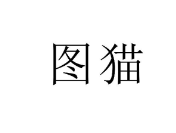 图猫